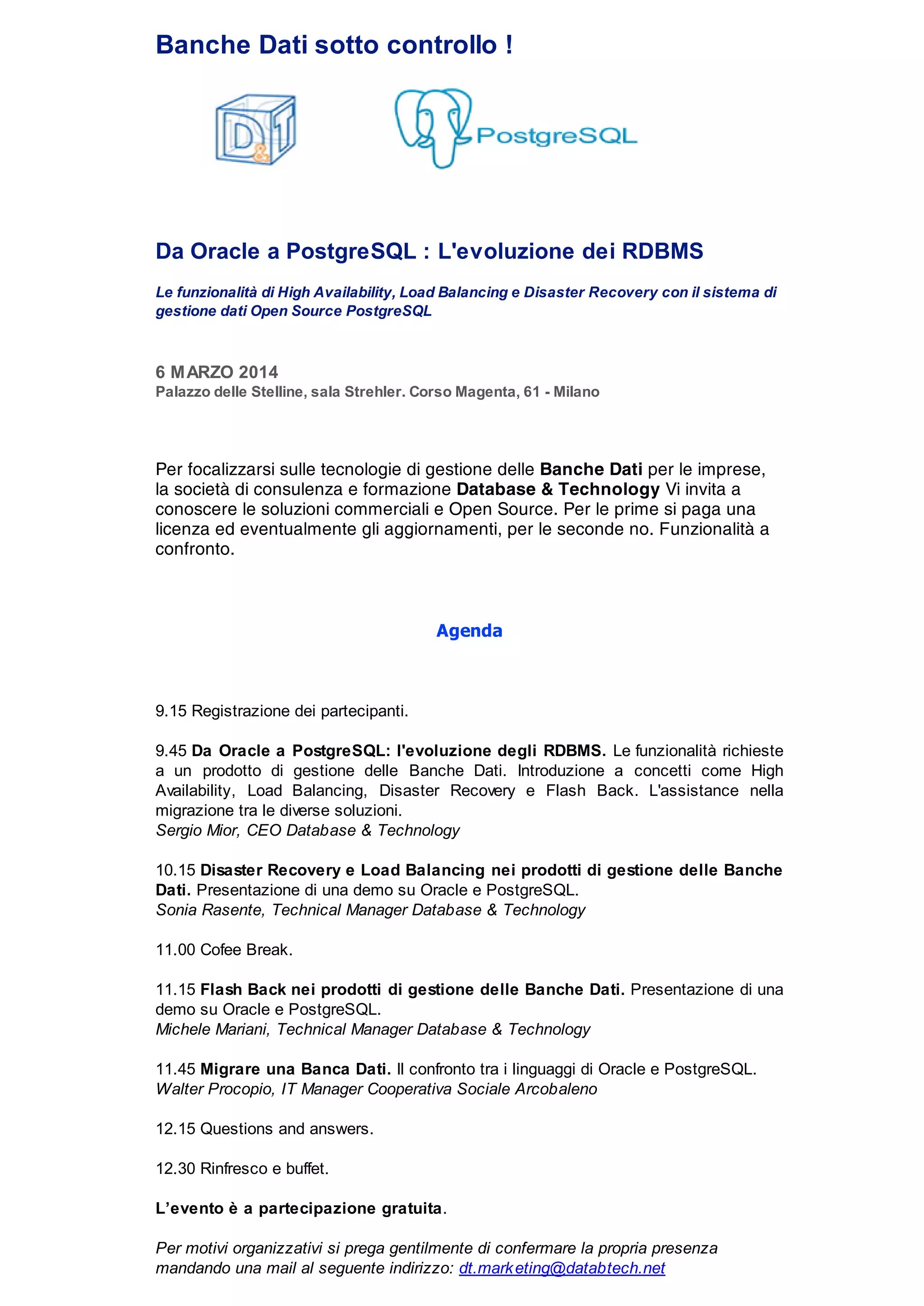 Banche Dati sotto controllo !

D&T

PostgreSQL

Da Oracle a PostgreSQL : L'evoluzione dei RDBMS

Le funzionalità di High Availability, Load Balancing e Disaster Recovery con il sistema di gestione dati Open Source PostgreSQL

6 MARZO 2014
Palazzo delle Stelline, sala Strehler. Corso Magenta, 61 - Milano

Per focalizzarsi sulle tecnologie di gestione delle Banche Dati per le imprese, la società di consulenza e formazione Database & Technology Vi invita a conoscere le soluzioni commerciali e Open Source. Per le prime si paga una licenza ed eventualmente gli aggiornamenti, per le seconde no. Funzionalità a confronto.

Agenda

9.15 Registrazione dei partecipanti.

9.45 Da Oracle a PostgreSQL: l'evoluzione degli RDBMS. Le funzionalità richieste a un prodotto di gestione delle Banche Dati. Introduzione a concetti come High Availability, Load Balancing, Disaster Recovery e Flash Back. L'assistance nella migrazione tra le diverse soluzioni.
Sergio Mior, CEO Database & Technology

10.15 Disaster Recovery e Load Balancing nei prodotti di gestione delle Banche Dati. Presentazione di una demo su Oracle e PostgreSQL.
Sonia Rasente, Technical Manager Database & Technology

11.00 Cofee Break.

11.15 Flash Back nei prodotti di gestione delle Banche Dati. Presentazione di una demo su Oracle e PostgreSQL.
Michele Mariani, Technical Manager Database & Technology

11.45 Migrare una Banca Dati. Il confronto tra i linguaggi di Oracle e PostgreSQL.
Walter Procopio, IT Manager Cooperativa Sociale Arcobaleno

12.15 Questions and answers.

12.30 Rinfresco e buffet.

L’evento è a partecipazione gratuita.

Per motivi organizzativi si prega gentilmente di confermare la propria presenza mandando una mail al seguente indirizzo: dt.marketing@databtech.net